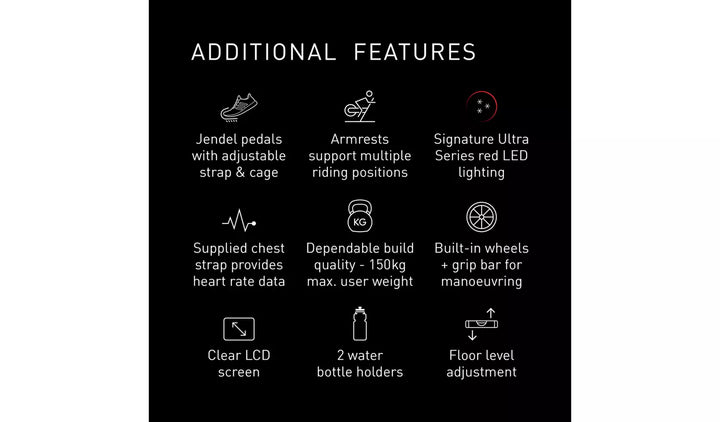 ADDITIONAL FEATURES

Jendel pedals with adjustable strap & cage

Armrests support multiple riding positions

Signature Ultra Series red LED lighting

Supplied chest strap provides heart rate data

KG

Dependable build quality - 150kg max. user weight

Built-in wheels + grip bar for manoeuvring

Clear LCD screen

2 water bottle holders

Floor level adjustment